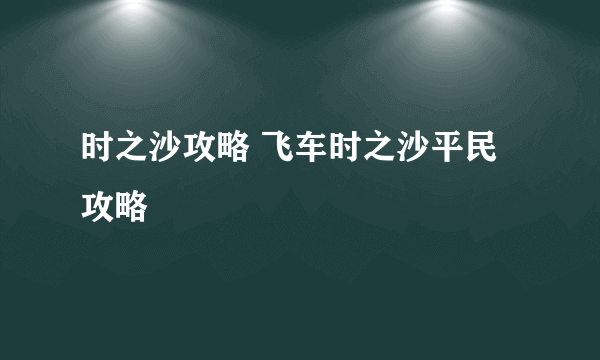 时之沙攻略 飞车时之沙平民攻略